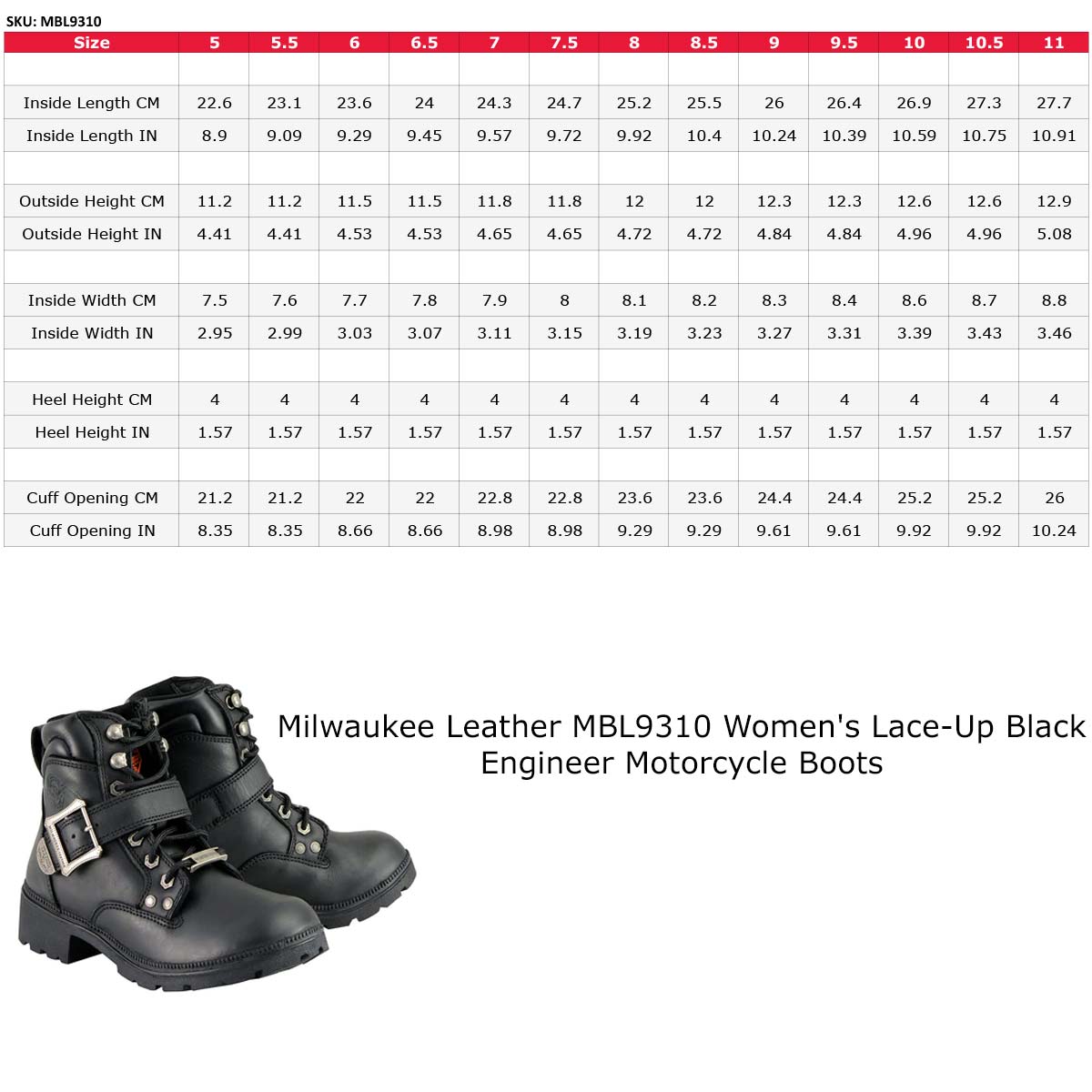 SKU: MBL9310

| Size | 5 | 5.5 | 6 | 6.5 | 7 | 7.5 | 8 | 8.5 | 9 | 9.5 | 10 | 10.5 | 11 |
|---|---|---|---|---|---|---|---|---|---|---|---|---|---|
| | | | | | | | | | | | | | |
| Inside Length CM | 22.6 | 23.1 | 23.6 | 24 | 24.3 | 24.7 | 25.2 | 25.5 | 26 | 26.4 | 26.9 | 27.3 | 27.7 |
| Inside Length IN | 8.9 | 9.09 | 9.29 | 9.45 | 9.57 | 9.72 | 9.92 | 10.4 | 10.24 | 10.39 | 10.59 | 10.75 | 10.91 |
| | | | | | | | | | | | | | |
| Outside Height CM | 11.2 | 11.2 | 11.5 | 11.5 | 11.8 | 11.8 | 12 | 12 | 12.3 | 12.3 | 12.6 | 12.6 | 12.9 |
| Outside Height IN | 4.41 | 4.41 | 4.53 | 4.53 | 4.65 | 4.65 | 4.72 | 4.72 | 4.84 | 4.84 | 4.96 | 4.96 | 5.08 |
| | | | | | | | | | | | | | |
| Inside Width CM | 7.5 | 7.6 | 7.7 | 7.8 | 7.9 | 8 | 8.1 | 8.2 | 8.3 | 8.4 | 8.6 | 8.7 | 8.8 |
| Inside Width IN | 2.95 | 2.99 | 3.03 | 3.07 | 3.11 | 3.15 | 3.19 | 3.23 | 3.27 | 3.31 | 3.39 | 3.43 | 3.46 |
| | | | | | | | | | | | | | |
| Heel Height CM | 4 | 4 | 4 | 4 | 4 | 4 | 4 | 4 | 4 | 4 | 4 | 4 | 4 |
| Heel Height IN | 1.57 | 1.57 | 1.57 | 1.57 | 1.57 | 1.57 | 1.57 | 1.57 | 1.57 | 1.57 | 1.57 | 1.57 | 1.57 |
| | | | | | | | | | | | | | |
| Cuff Opening CM | 21.2 | 21.2 | 22 | 22 | 22.8 | 22.8 | 23.6 | 23.6 | 24.4 | 24.4 | 25.2 | 25.2 | 26 |
| Cuff Opening IN | 8.35 | 8.35 | 8.66 | 8.66 | 8.98 | 8.98 | 9.29 | 9.29 | 9.61 | 9.61 | 9.92 | 9.92 | 10.24 |

Milwaukee Leather MBL9310 Women's Lace-Up Black Engineer Motorcycle Boots